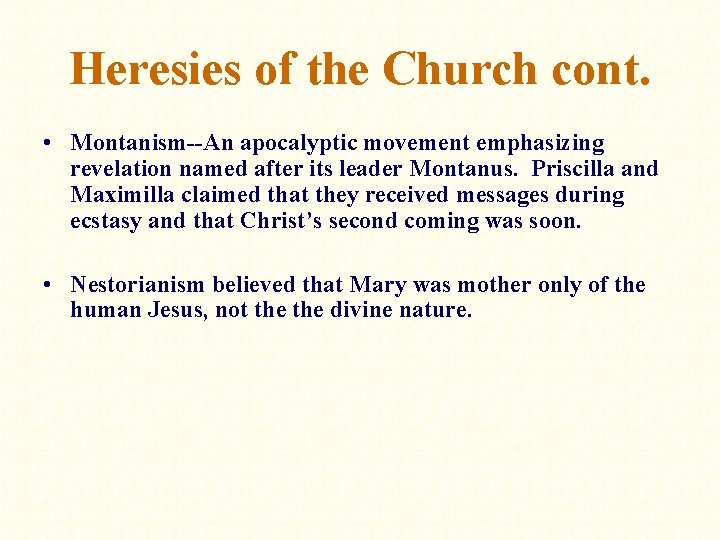 Heresies of the Church cont.

• Montanism--An apocalyptic movement emphasizing revelation named after its leader Montanus. Priscilla and Maximilla claimed that they received messages during ecstasy and that Christ's second coming was soon.

• Nestorianism believed that Mary was mother only of the human Jesus, not the the divine nature.